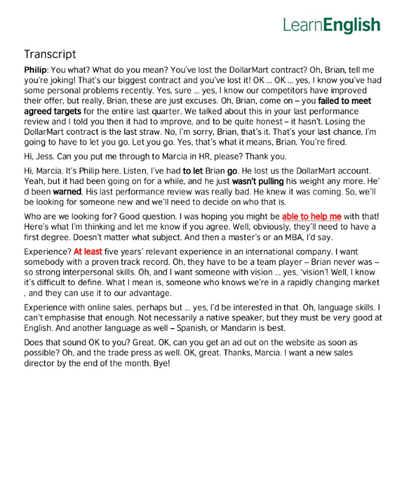 LearnEnglish

Transcript

Philip: You what? What do you mean? You've lost the DollarMart contract? Oh, Brian, tell me you're joking! That's our biggest contract and you've lost it! OK ... OK ... yes, I know you've had some personal problems recently. Yes, sure ... yes, I know our competitors have improved their offer, but really, Brian, these are just excuses. Oh, Brian, come on – you failed to meet agreed targets for the entire last quarter. We talked about this in your last performance review and I told you then it had to improve, and to be quite honest – it hasn't. Losing the DollarMart contract is the last straw. No, I'm sorry, Brian, that's it. That's your last chance. I'm going to have to let you go. Let you go. Yes, that's what it means, Brian. You're fired.

Hi, Jess. Can you put me through to Marcia in HR, please? Thank you.

Hi, Marcia. It's Philip here. Listen, I've had to let Brian go. He lost us the DollarMart account. Yeah, but it had been going on for a while, and he just wasn't pulling his weight any more. He' d been warned. His last performance review was really bad. He knew it was coming. So, we'll be looking for someone new and we'll need to decide on who that is.

Who are we looking for? Good question. I was hoping you might be able to help me with that! Here's what I'm thinking and let me know if you agree. Well, obviously, they'll need to have a first degree. Doesn't matter what subject. And then a master's or an MBA, I'd say.

Experience? At least five years' relevant experience in an international company. I want somebody with a proven track record. Oh, they have to be a team player – Brian never was – so strong interpersonal skills. Oh, and I want someone with vision ... yes, 'vision'! Well, I know it's difficult to define. What I mean is, someone who knows we're in a rapidly changing market , and they can use it to our advantage.

Experience with online sales, perhaps but ... yes, I'd be interested in that. Oh, language skills. I can't emphasise that enough. Not necessarily a native speaker, but they must be very good at English. And another language as well – Spanish, or Mandarin is best.

Does that sound OK to you? Great. OK, can you get an ad out on the website as soon as possible? Oh, and the trade press as well. OK, great. Thanks, Marcia. I want a new sales director by the end of the month. Bye!